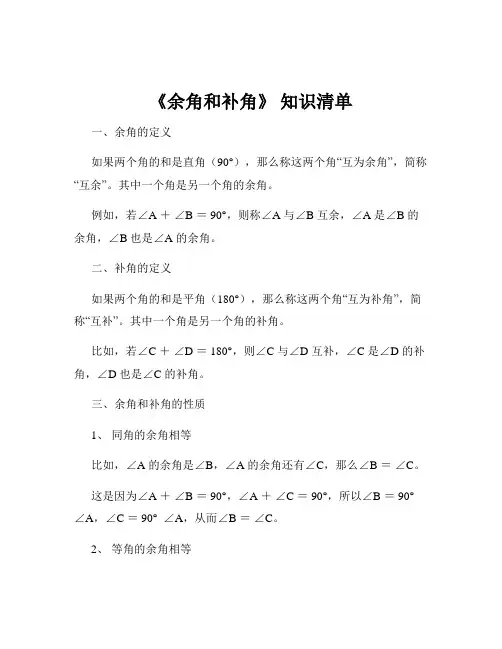 《余角和补角》 知识清单

一、余角的定义

如果两个角的和是直角（90°），那么称这两个角“互为余角”，简称“互余”。其中一个角是另一个角的余角。

例如，若$\angle A + \angle B = 90°$，则称$\angle A$与$\angle B$互余，$\angle A$是$\angle B$的余角，$\angle B$也是$\angle A$的余角。

二、补角的定义

如果两个角的和是平角（180°），那么称这两个角“互为补角”，简称“互补”。其中一个角是另一个角的补角。

比如，若$\angle C + \angle D = 180°$，则$\angle C$与$\angle D$互补，$\angle C$是$\angle D$的补角，$\angle D$也是$\angle C$的补角。

三、余角和补角的性质

1、 同角的余角相等

比如，$\angle A$的余角是$\angle B$，$\angle A$的余角还有$\angle C$，那么$\angle B = \angle C$。

这是因为$\angle A + \angle B = 90°$，$\angle A + \angle C = 90°$，所以$\angle B = 90°$ $\angle A$，$\angle C = 90°$ $\angle A$，从而$\angle B = \angle C$。

2、 等角的余角相等